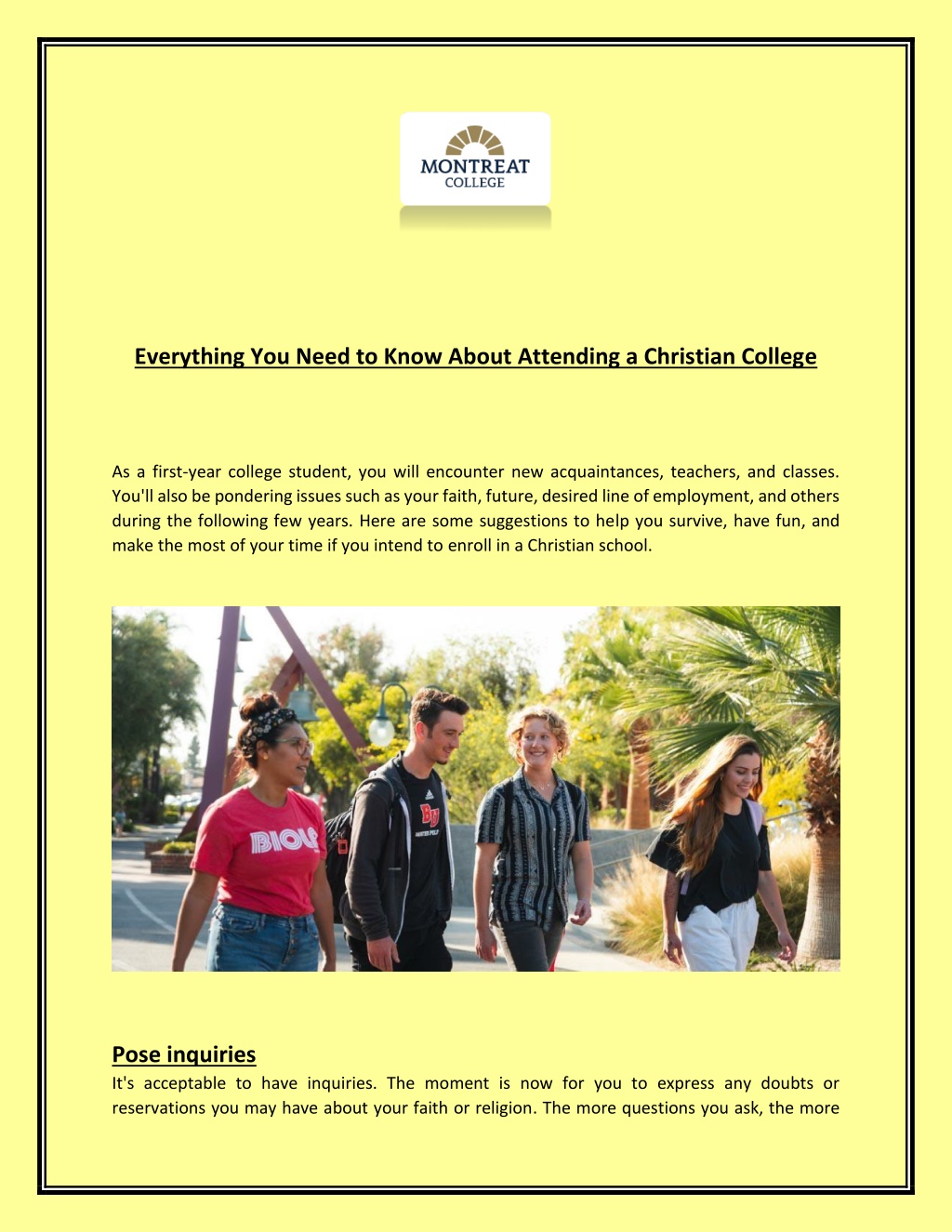 MONTREAT
COLLEGE

Everything You Need to Know About Attending a Christian College

As a first-year college student, you will encounter new acquaintances, teachers, and classes. You'll also be pondering issues such as your faith, future, desired line of employment, and others during the following few years. Here are some suggestions to help you survive, have fun, and make the most of your time if you intend to enroll in a Christian school.

BIOLA

Pose inquiries

It's acceptable to have inquiries. The moment is now for you to express any doubts or reservations you may have about your faith or religion. The more questions you ask, the more